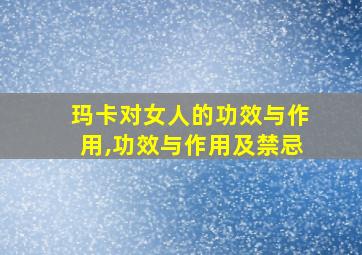 玛卡对女人的功效与作用,功效与作用及禁忌